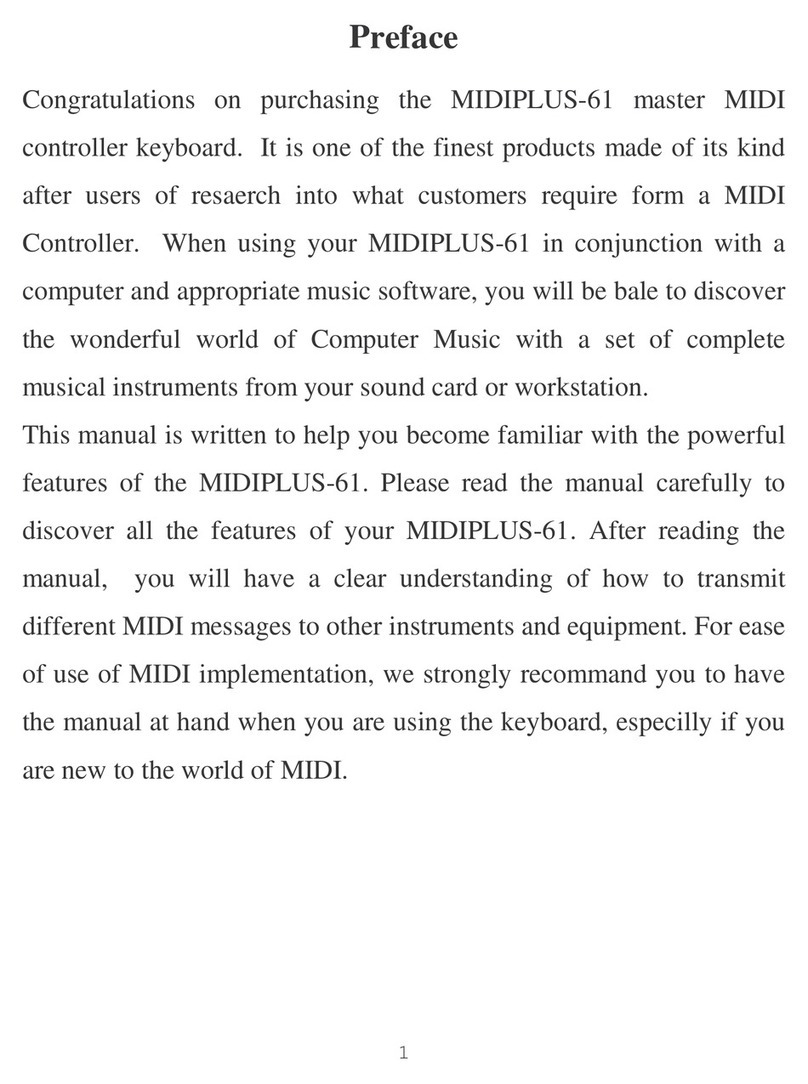 Preface

Congratulations on purchasing the MIDIPLUS-61 master MIDI controller keyboard. It is one of the finest products made of its kind after users of resaerch into what customers require form a MIDI Controller. When using your MIDIPLUS-61 in conjunction with a computer and appropriate music software, you will be bale to discover the wonderful world of Computer Music with a set of complete musical instruments from your sound card or workstation.

This manual is written to help you become familiar with the powerful features of the MIDIPLUS-61. Please read the manual carefully to discover all the features of your MIDIPLUS-61. After reading the manual, you will have a clear understanding of how to transmit different MIDI messages to other instruments and equipment. For ease of use of MIDI implementation, we strongly recommand you to have the manual at hand when you are using the keyboard, especilly if you are new to the world of MIDI.

1